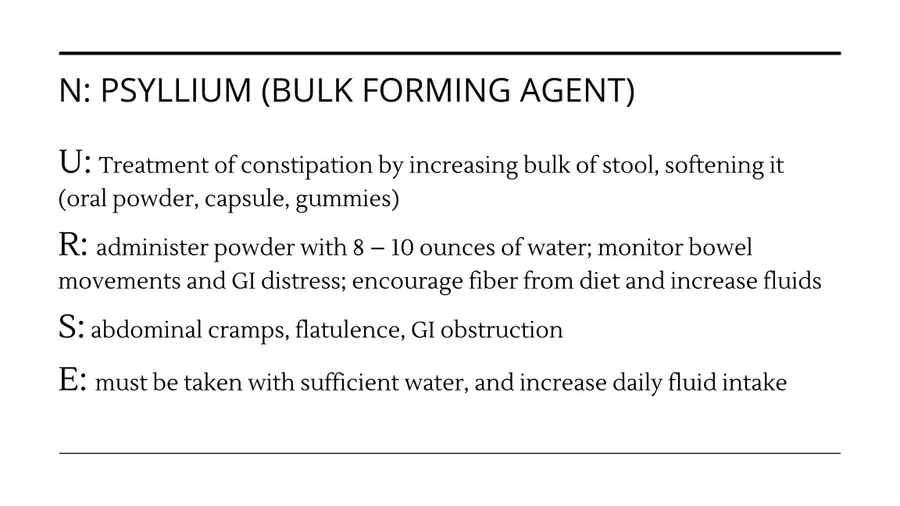 N: PSYLLIUM (BULK FORMING AGENT)

U: Treatment of constipation by increasing bulk of stool, softening it (oral powder, capsule, gummies)

R: administer powder with 8 – 10 ounces of water; monitor bowel movements and GI distress; encourage fiber from diet and increase fluids

S: abdominal cramps, flatulence, GI obstruction

E: must be taken with sufficient water, and increase daily fluid intake